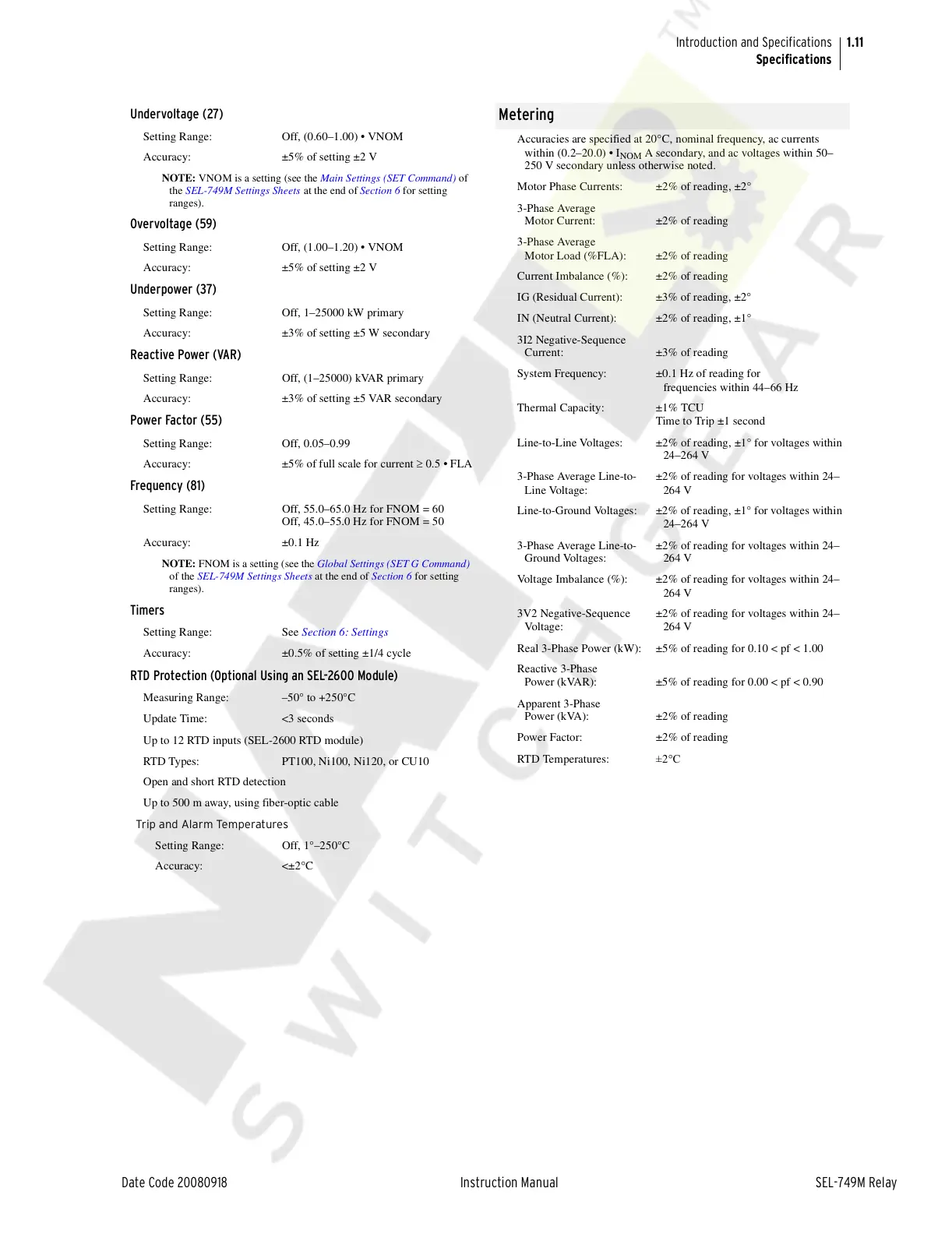 Introduction and Specifications
Specifications
1.11

Undervoltage (27)

Setting Range: Off, (0.60–1.00) • VNOM

Accuracy: ±5% of setting ±2 V

NOTE: VNOM is a setting (see the Main Settings (SET Command) of the SEL-749M Settings Sheets at the end of Section 6 for setting ranges).

Overvoltage (59)

Setting Range: Off, (1.00–1.20) • VNOM

Accuracy: ±5% of setting ±2 V

Underpower (37)

Setting Range: Off, 1–25000 kW primary

Accuracy: ±3% of setting ±5 W secondary

Reactive Power (VAR)

Setting Range: Off, (1–25000) kVAR primary

Accuracy: ±3% of setting ±5 VAR secondary

Power Factor (55)

Setting Range: Off, 0.05–0.99

Accuracy: ±5% of full scale for current ≥ 0.5 • FLA

Frequency (81)

Setting Range: Off, 55.0–65.0 Hz for FNOM = 60
Off, 45.0–55.0 Hz for FNOM = 50

Accuracy: ±0.1 Hz

NOTE: FNOM is a setting (see the Global Settings (SET G Command) of the SEL-749M Settings Sheets at the end of Section 6 for setting ranges).

Timers

Setting Range: See Section 6: Settings

Accuracy: ±0.5% of setting ±1/4 cycle

RTD Protection (Optional Using an SEL-2600 Module)

Measuring Range: –50° to +250°C

Update Time: <3 seconds

Up to 12 RTD inputs (SEL-2600 RTD module)

RTD Types: PT100, Ni100, Ni120, or CU10

Open and short RTD detection

Up to 500 m away, using fiber-optic cable

Trip and Alarm Temperatures

Setting Range: Off, 1°–250°C

Accuracy: <±2°C

Metering

Accuracies are specified at 20°C, nominal frequency, ac currents within (0.2–20.0) • $I_{NOM}$ A secondary, and ac voltages within 50–250 V secondary unless otherwise noted.

Motor Phase Currents: ±2% of reading, ±2°

3-Phase Average Motor Current: ±2% of reading

3-Phase Average Motor Load (%FLA): ±2% of reading

Current Imbalance (%): ±2% of reading

IG (Residual Current): ±3% of reading, ±2°

IN (Neutral Current): ±2% of reading, ±1°

3I2 Negative-Sequence Current: ±3% of reading

System Frequency: ±0.1 Hz of reading for frequencies within 44–66 Hz

Thermal Capacity: ±1% TCU
Time to Trip ±1 second

Line-to-Line Voltages: ±2% of reading, ±1° for voltages within 24–264 V

3-Phase Average Line-to-Line Voltage: ±2% of reading for voltages within 24–264 V

Line-to-Ground Voltages: ±2% of reading, ±1° for voltages within 24–264 V

3-Phase Average Line-to-Ground Voltages: ±2% of reading for voltages within 24–264 V

Voltage Imbalance (%): ±2% of reading for voltages within 24–264 V

3V2 Negative-Sequence Voltage: ±2% of reading for voltages within 24–264 V

Real 3-Phase Power (kW): ±5% of reading for 0.10 < pf < 1.00

Reactive 3-Phase Power (kVAR): ±5% of reading for 0.00 < pf < 0.90

Apparent 3-Phase Power (kVA): ±2% of reading

Power Factor: ±2% of reading

RTD Temperatures: ±2°C

Date Code 20080918 Instruction Manual SEL-749M Relay